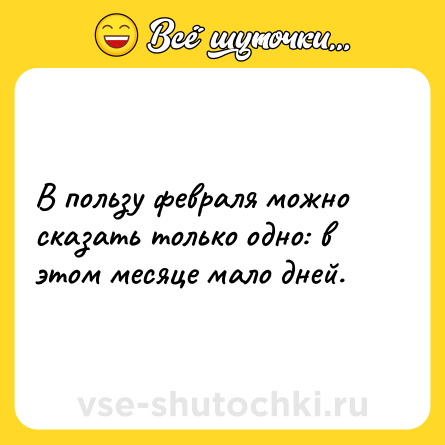 Всё шуточки...

В пользу февраля можно сказать только одно: в этом месяце мало дней.

vse-shutochki.ru